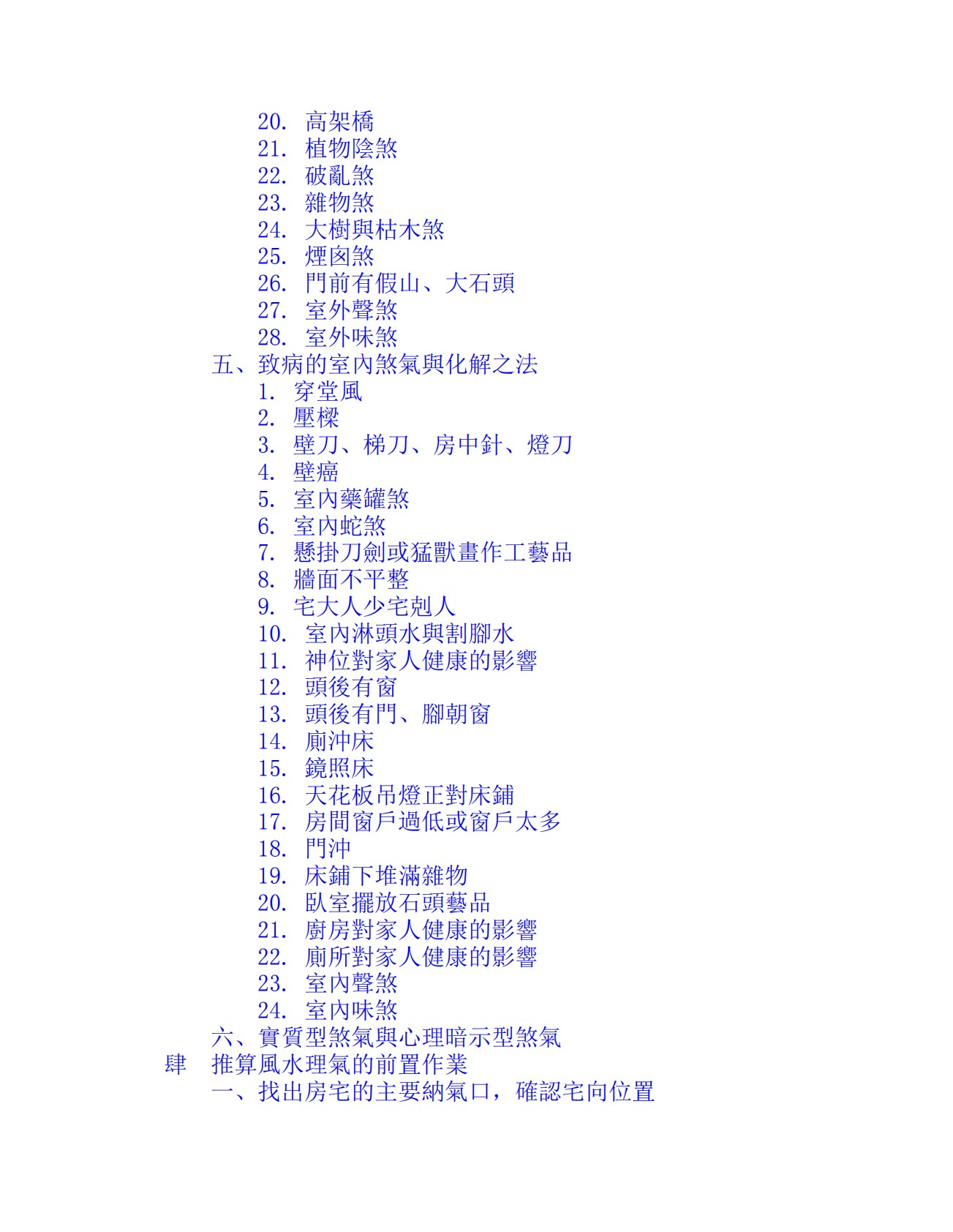 20. 高架橋
21. 植物陰煞
22. 破亂煞
23. 雜物煞
24. 大樹與枯木煞
25. 煙囪煞
26. 門前有假山、大石頭
27. 室外聲煞
28. 室外味煞
五、致病的室內煞氣與化解之法
1. 穿堂風
2. 壓樑
3. 壁刀、梯刀、房中針、燈刀
4. 壁癌
5. 室內藥罐煞
6. 室內蛇煞
7. 懸掛刀劍或猛獸畫作工藝品
8. 牆面不平整
9. 宅大人少宅剋人
10. 室內淋頭水與割腳水
11. 神位對家人健康的影響
12. 頭後有窗
13. 頭後有門、腳朝窗
14. 廁沖床
15. 鏡照床
16. 天花板吊燈正對床鋪
17. 房間窗戶過低或窗戶太多
18. 門沖
19. 床鋪下堆滿雜物
20. 臥室擺放石頭藝品
21. 廚房對家人健康的影響
22. 廁所對家人健康的影響
23. 室內聲煞
24. 室內味煞
六、實質型煞氣與心理暗示型煞氣
肆 推算風水理氣的前置作業
一、找出房宅的主要納氣口，確認宅向位置